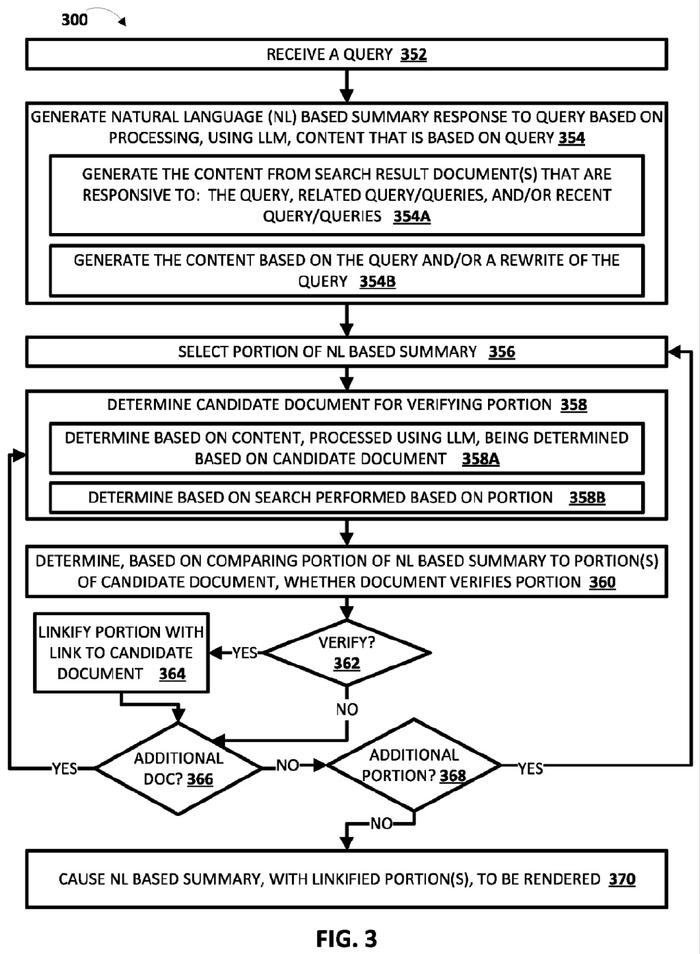 300

RECEIVE A QUERY 352

GENERATE NATURAL LANGUAGE (NL) BASED SUMMARY RESPONSE TO QUERY BASED ON PROCESSING, USING LLM, CONTENT THAT IS BASED ON QUERY 354

GENERATE THE CONTENT FROM SEARCH RESULT DOCUMENT(S) THAT ARE RESPONSIVE TO: THE QUERY, RELATED QUERY/QUERIES, AND/OR RECENT QUERY/QUERIES 354A

GENERATE THE CONTENT BASED ON THE QUERY AND/OR A REWRITE OF THE QUERY 354B

SELECT PORTION OF NL BASED SUMMARY 356

DETERMINE CANDIDATE DOCUMENT FOR VERIFYING PORTION 358

DETERMINE BASED ON CONTENT, PROCESSED USING LLM, BEING DETERMINED BASED ON CANDIDATE DOCUMENT 358A

DETERMINE BASED ON SEARCH PERFORMED BASED ON PORTION 358B

DETERMINE, BASED ON COMPARING PORTION OF NL BASED SUMMARY TO PORTION(S) OF CANDIDATE DOCUMENT, WHETHER DOCUMENT VERIFIES PORTION 360

LINKIFY PORTION WITH LINK TO CANDIDATE DOCUMENT 364

YES

VERIFY? 362

NO

YES

ADDITIONAL DOC? 366

NO

ADDITIONAL PORTION? 368

YES

NO

CAUSE NL BASED SUMMARY, WITH LINKIFIED PORTION(S), TO BE RENDERED 370

FIG. 3